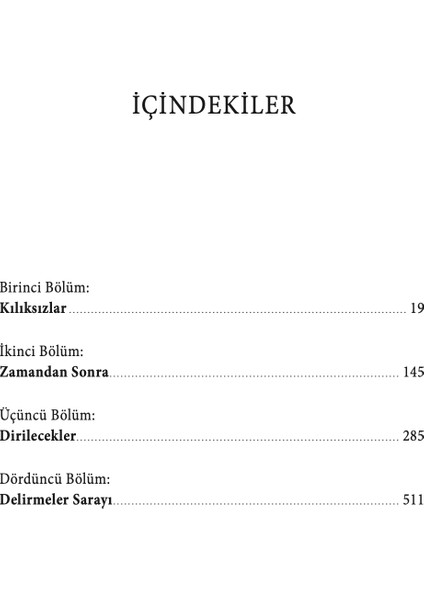 İÇİNDEKİLER

Birinci Bölüm:
Kılıksızlar 19

İkinci Bölüm:
Zamandan Sonra 145

Üçüncü Bölüm:
Dirilecekler 285

Dördüncü Bölüm:
Delirmeler Sarayı 511